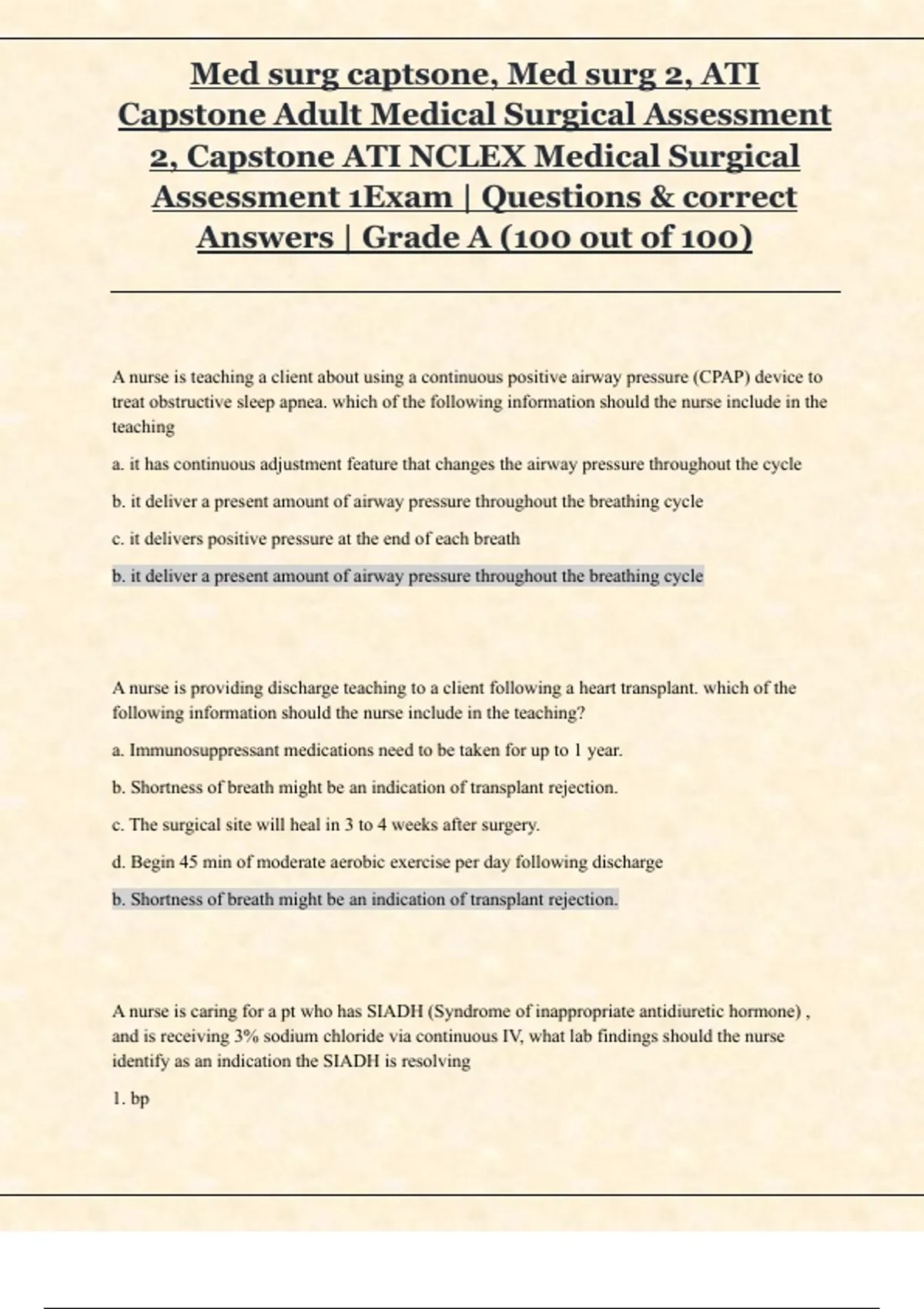 Med surg captsone, Med surg 2, ATI Capstone Adult Medical Surgical Assessment 2, Capstone ATI NCLEX Medical Surgical Assessment 1Exam | Questions & correct Answers | Grade A (100 out of 100)

A nurse is teaching a client about using a continuous positive airway pressure (CPAP) device to treat obstructive sleep apnea. which of the following information should the nurse include in the teaching

a. it has continuous adjustment feature that changes the airway pressure throughout the cycle

b. it deliver a present amount of airway pressure throughout the breathing cycle

c. it delivers positive pressure at the end of each breath

b. it deliver a present amount of airway pressure throughout the breathing cycle

A nurse is providing discharge teaching to a client following a heart transplant. which of the following information should the nurse include in the teaching?

a. Immunosuppressant medications need to be taken for up to 1 year.

b. Shortness of breath might be an indication of transplant rejection.

c. The surgical site will heal in 3 to 4 weeks after surgery.

d. Begin 45 min of moderate aerobic exercise per day following discharge

b. Shortness of breath might be an indication of transplant rejection.

A nurse is caring for a pt who has SIADH (Syndrome of inappropriate antidiuretic hormone) , and is receiving 3% sodium chloride via continuous IV, what lab findings should the nurse identify as an indication the SIADH is resolving

1. bp